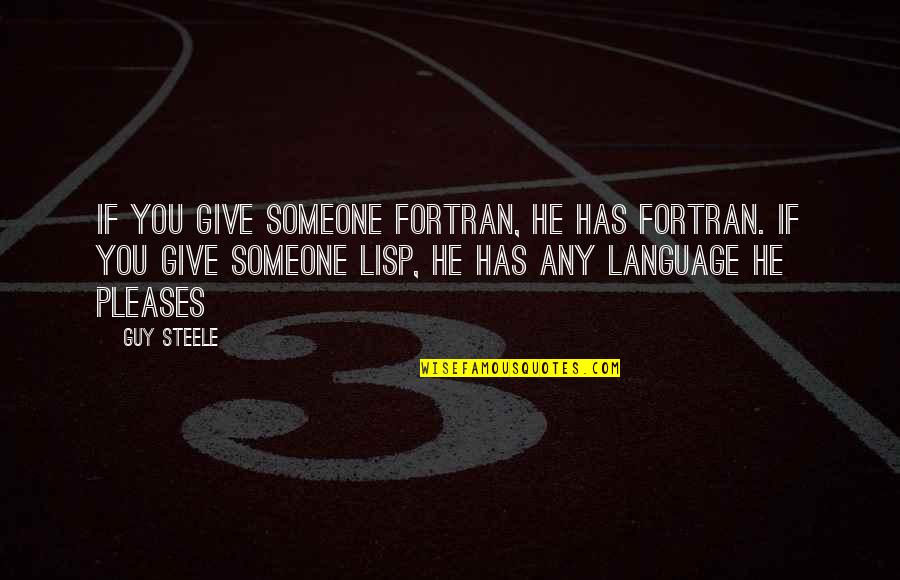 IF YOU GIVE SOMEONE FORTRAN, HE HAS FORTRAN. IF YOU GIVE SOMEONE LISP, HE HAS ANY LANGUAGE HE PLEASES

GUY STEELE

WISEFAMOUSQUOTES.COM

3